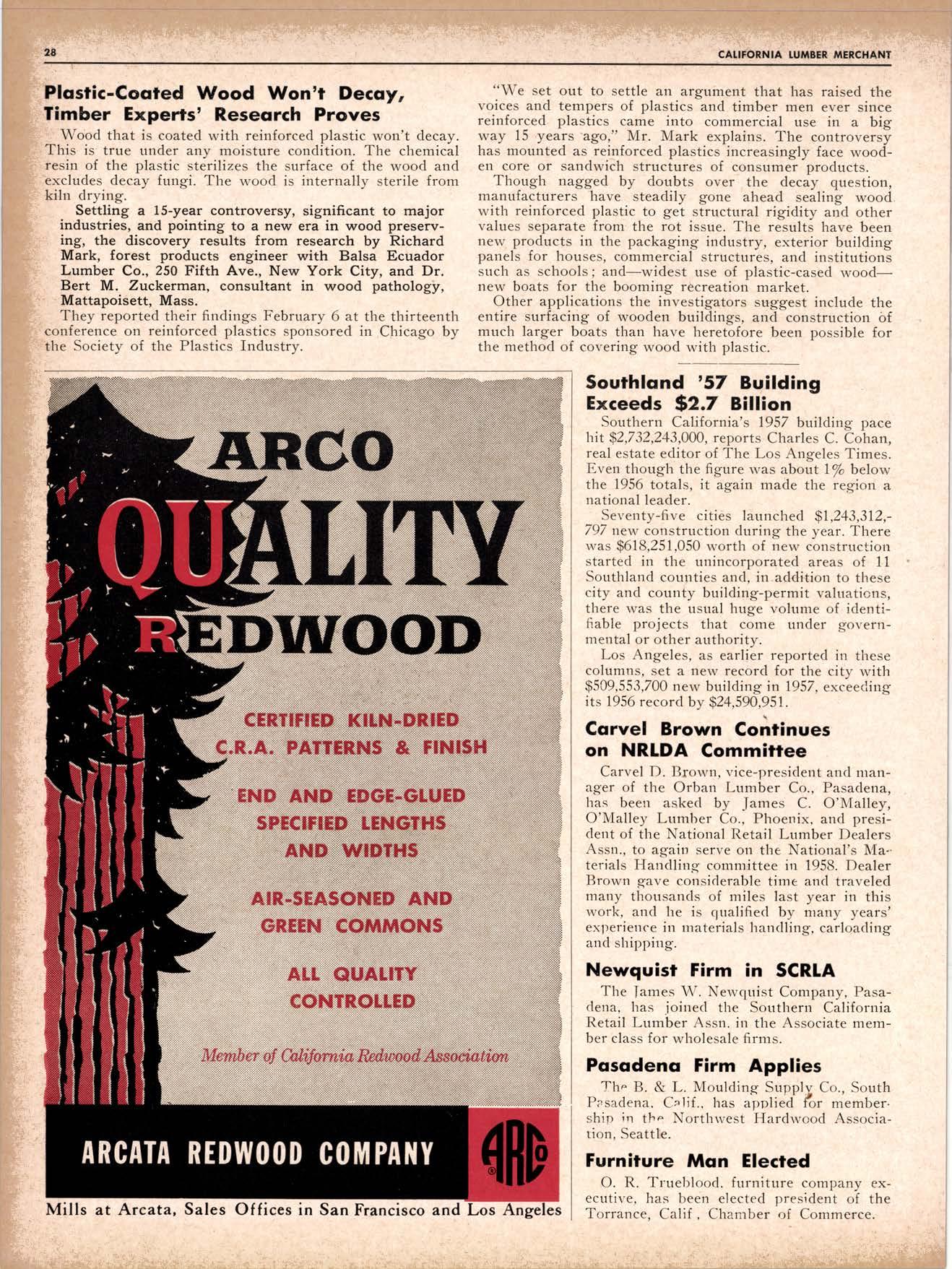 28

CALIFORNIA LUMBER MERCHANT

Plastic-Coated Wood Won't Decay, Timber Experts' Research Proves

Wood that is coated with reinforced plastic won't decay. This is true under any moisture condition. The chemical resin of the plastic sterilizes the surface of the wood and excludes decay fungi. The wood is internally sterile from kiln drying.

Settling a 15-year controversy, significant to major industries, and pointing to a new era in wood preserving, the discovery results from research by Richard Mark, forest products engineer with Balsa Ecuador Lumber Co., 250 Fifth Ave., New York City, and Dr. Bert M. Zuckerman, consultant in wood pathology, Mattapoisett, Mass.

They reported their findings February 6 at the thirteenth conference on reinforced plastics sponsored in Chicago by the Society of the Plastics Industry.

"We set out to settle an argument that has raised the voices and tempers of plastics and timber men ever since reinforced plastics came into commercial use in a big way 15 years ago," Mr. Mark explains. The controversy has mounted as reinforced plastics increasingly face wooden core or sandwich structures of consumer products.

Though nagged by doubts over the decay question, manufacturers have steadily gone ahead sealing wood with reinforced plastic to get structural rigidity and other values separate from the rot issue. The results have been new products in the packaging industry, exterior building panels for houses, commercial structures, and institutions such as schools; and—widest use of plastic-cased wood—new boats for the booming recreation market.

Other applications the investigators suggest include the entire surfacing of wooden buildings, and construction of much larger boats than have heretofore been possible for the method of covering wood with plastic.

ARCO
QUALITY
REDWOOD

CERTIFIED KILN-DRIED
C.R.A. PATTERNS & FINISH

END AND EDGE-GLUED
SPECIFIED LENGTHS
AND WIDTHS

AIR-SEASONED AND
GREEN COMMONS

ALL QUALITY
CONTROLLED

Member of California Redwood Association

ARCATA REDWOOD COMPANY

ARCO

Mills at Arcata, Sales Offices in San Francisco and Los Angeles

Southland '57 Building Exceeds $2.7 Billion

Southern California's 1957 building pace hit $2,732,243,000, reports Charles C. Cohan, real estate editor of The Los Angeles Times. Even though the figure was about 1% below the 1956 totals, it again made the region a national leader.

Seventy-five cities launched $1,243,312,797 new construction during the year. There was $618,251,050 worth of new construction started in the unincorporated areas of 11 Southland counties and, in addition to these city and county building-permit valuations, there was the usual huge volume of identifiable projects that come under governmental or other authority.

Los Angeles, as earlier reported in these columns, set a new record for the city with $509,553,700 new building in 1957, exceeding its 1956 record by $24,590,951.

Carvel Brown Continues on NRLDA Committee

Carvel D. Brown, vice-president and manager of the Orban Lumber Co., Pasadena, has been asked by James C. O'Malley, O'Malley Lumber Co., Phoenix, and president of the National Retail Lumber Dealers Assn., to again serve on the National's Materials Handling committee in 1958. Dealer Brown gave considerable time and traveled many thousands of miles last year in this work, and he is qualified by many years' experience in materials handling, carloading and shipping.

Newquist Firm in SCRLA

The James W. Newquist Company, Pasadena, has joined the Southern California Retail Lumber Assn. in the Associate member class for wholesale firms.

Pasadena Firm Applies

The B. & L. Moulding Supply Co., South Pasadena, Calif., has applied for membership in the Northwest Hardwood Association, Seattle.

Furniture Man Elected

O. R. Trueblood, furniture company executive, has been elected president of the Torrance, Calif., Chamber of Commerce.